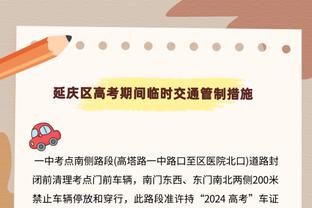 延庆区高考期间临时交通管制措施

一中考点南侧路段(高塔路一中路口至区医院北口)道路封闭前清理考点门前车辆，南门东西、东门南北两侧200米禁止车辆停放和穿行，此路段准许持“2024 高考”车证